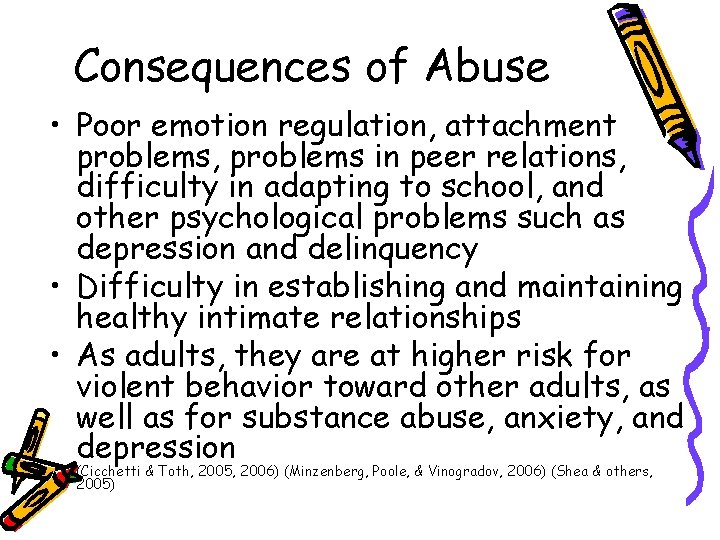 Consequences of Abuse

• Poor emotion regulation, attachment problems, problems in peer relations, difficulty in adapting to school, and other psychological problems such as depression and delinquency
• Difficulty in establishing and maintaining healthy intimate relationships
• As adults, they are at higher risk for violent behavior toward other adults, as well as for substance abuse, anxiety, and depression

(Cicchetti & Toth, 2005, 2006) (Minzenberg, Poole, & Vinogradov, 2006) (Shea & others, 2005)